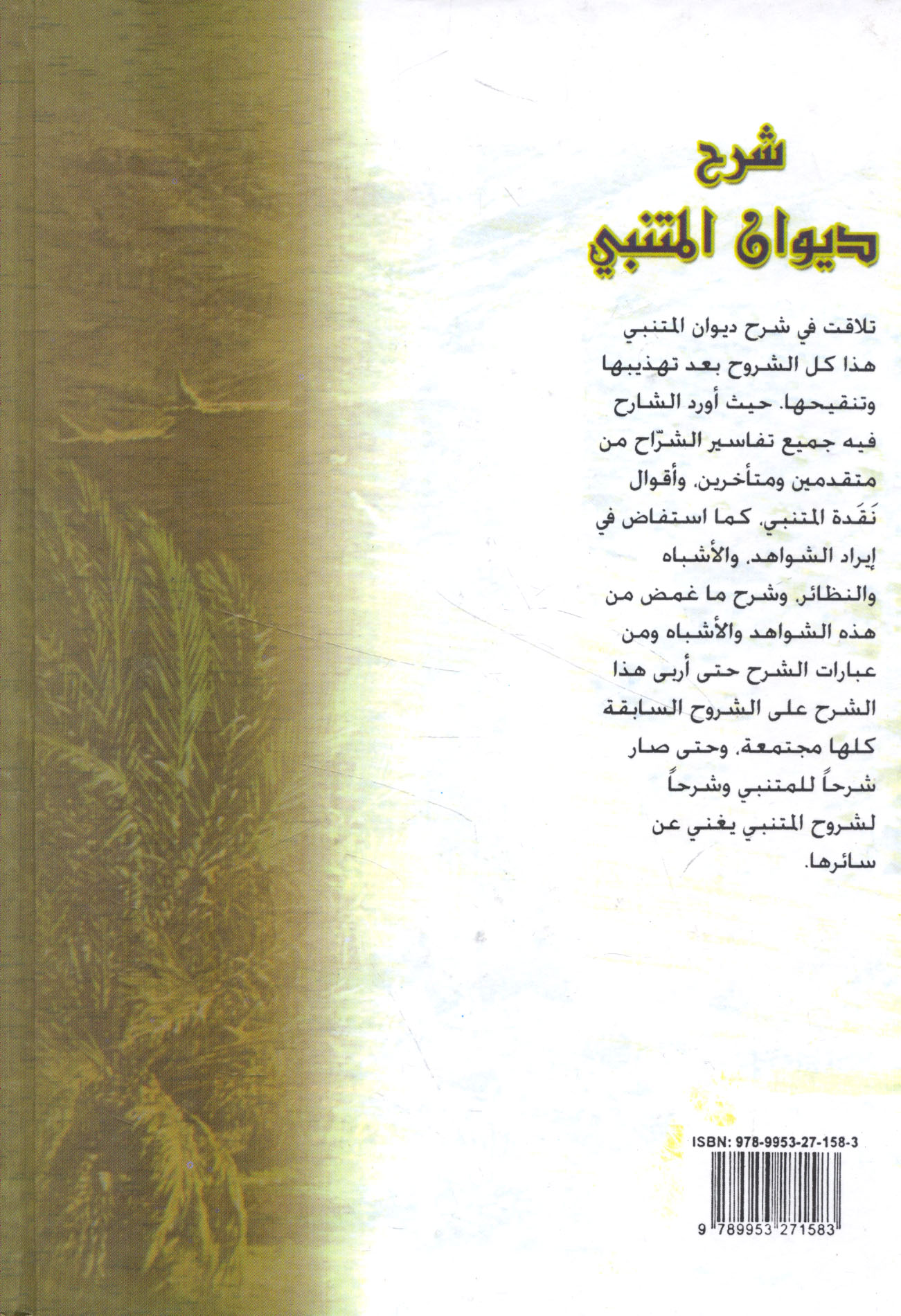 شرح
ديوان المتنبي

تلاقت في شرح ديوان المتنبي هذا كل الشروح بعد تهذيبها وتنقيحها. حيث أورد الشارح فيه جميع تفاسير الشرّاح من متقدمين ومتأخرين، وأقوال نَقَدة المتنبي، كما استفاض في إيراد الشواهد، والأشباه والنظائر، وشرح ما غمض من هذه الشواهد والأشباه ومن عبارات الشرح حتى أربى هذا الشرح على الشروح السابقة كلها مجتمعة، وحتى صار شرحاً للمتنبي وشرحاً لشروح المتنبي يغني عن سائرها.

ISBN: 978-9953-27-158-3
9 789953 271583